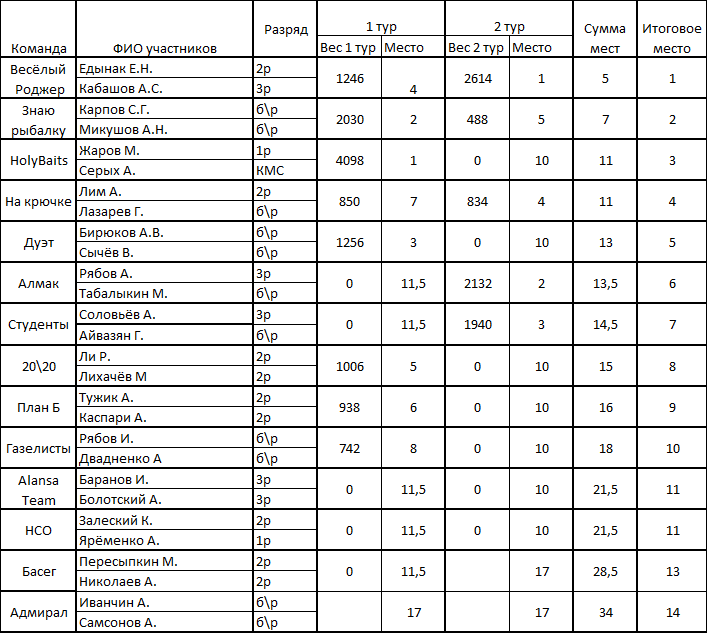 | Команда | ФИО участников | Разряд | 1 тур Вес 1 тур | 1 тур Место | 2 тур Вес 2 тур | 2 тур Место | Сумма мест | Итоговое место |
|---|---|---|---|---|---|---|---|---|
| Весёлый Роджер | Едынак Е.Н. | 2р | 1246 | 4 | 2614 | 1 | 5 | 1 |
| | Кабашов А.С. | 3р | | | | | | |
| Знаю рыбалку | Карпов С.Г. | б\р | 2030 | 2 | 488 | 5 | 7 | 2 |
| | Микушов А.Н. | б\р | | | | | | |
| HolyBaits | Жаров М. | 1р | 4098 | 1 | 0 | 10 | 11 | 3 |
| | Серых А. | КМС | | | | | | |
| На крючке | Лим А. | 2р | 850 | 7 | 834 | 4 | 11 | 4 |
| | Лазарев Г. | б\р | | | | | | |
| Дуэт | Бирюков А.В. | б\р | 1256 | 3 | 0 | 10 | 13 | 5 |
| | Сычёв В. | б\р | | | | | | |
| Алмак | Рябов А. | 3р | 0 | 11,5 | 2132 | 2 | 13,5 | 6 |
| | Табалыкин М. | б\р | | | | | | |
| Студенты | Соловьёв А. | 3р | 0 | 11,5 | 1940 | 3 | 14,5 | 7 |
| | Айвазян Г. | б\р | | | | | | |
| 20\20 | Ли Р. | 2р | 1006 | 5 | 0 | 10 | 15 | 8 |
| | Лихачёв М | 2р | | | | | | |
| План Б | Тужик А. | 2р | 938 | 6 | 0 | 10 | 16 | 9 |
| | Каспари А. | 2р | | | | | | |
| Газелисты | Рябов И. | б\р | 742 | 8 | 0 | 10 | 18 | 10 |
| | Двадненко А | б\р | | | | | | |
| Alansa Team | Баранов И. | 3р | 0 | 11,5 | 0 | 10 | 21,5 | 11 |
| | Болотский А. | 3р | | | | | | |
| НСО | Залеский К. | 2р | 0 | 11,5 | 0 | 10 | 21,5 | 11 |
| | Ярёменко А. | 1р | | | | | | |
| Басег | Пересыпкин М. | 2р | 0 | 11,5 | | 17 | 28,5 | 13 |
| | Николаев А. | 2р | | | | | | |
| Адмирал | Иванчин А. | б\р | | 17 | | 17 | 34 | 14 |
| | Самсонов А. | б\р | | | | | | |